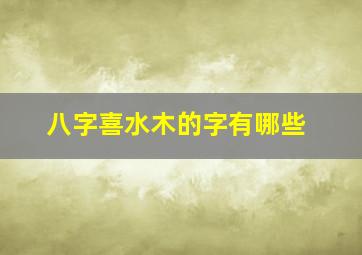 八字喜水木的字有哪些